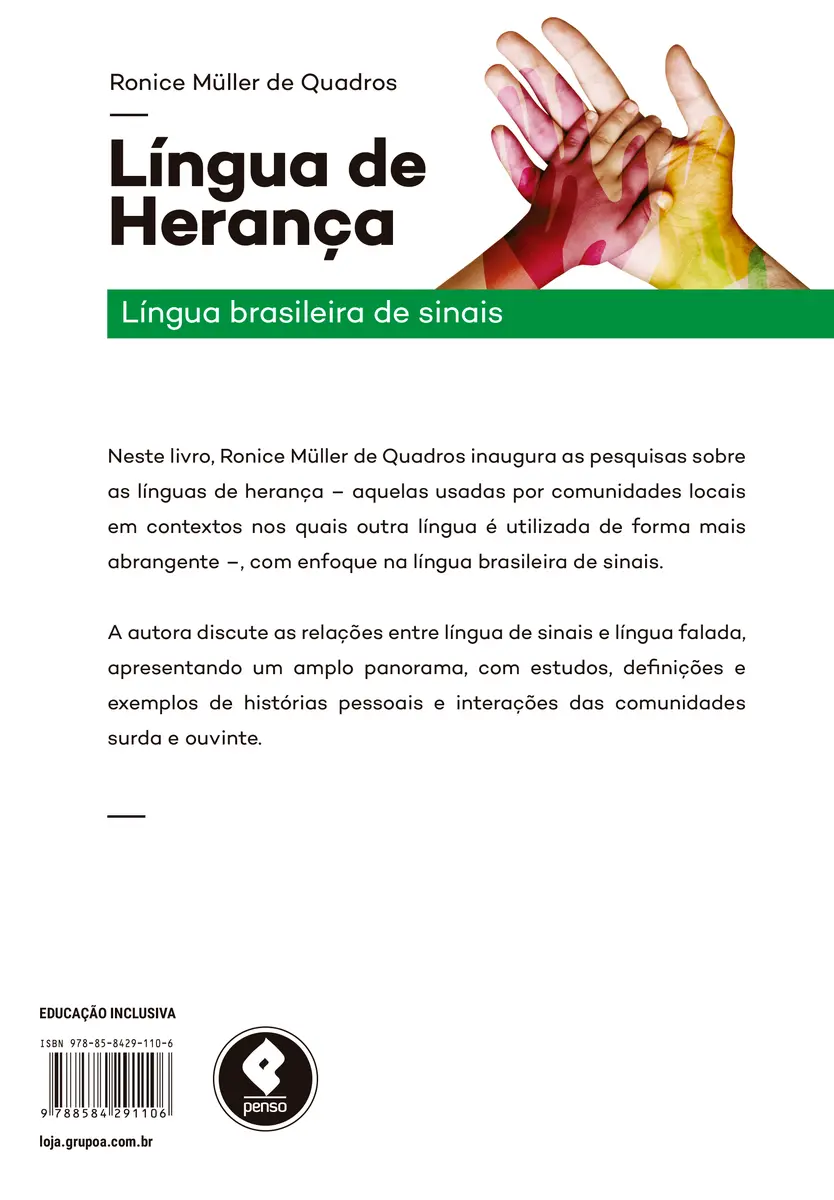 Ronice Müller de Quadros

Língua de Herança

Língua brasileira de sinais

Neste livro, Ronice Müller de Quadros inaugura as pesquisas sobre as línguas de herança – aquelas usadas por comunidades locais em contextos nos quais outra língua é utilizada de forma mais abrangente –, com enfoque na língua brasileira de sinais.

A autora discute as relações entre língua de sinais e língua falada, apresentando um amplo panorama, com estudos, definições e exemplos de histórias pessoais e interações das comunidades surda e ouvinte.

EDUCAÇÃO INCLUSIVA

ISBN 978-85-8429-110-6

9 788584 291106

penso

loja.grupoa.com.br